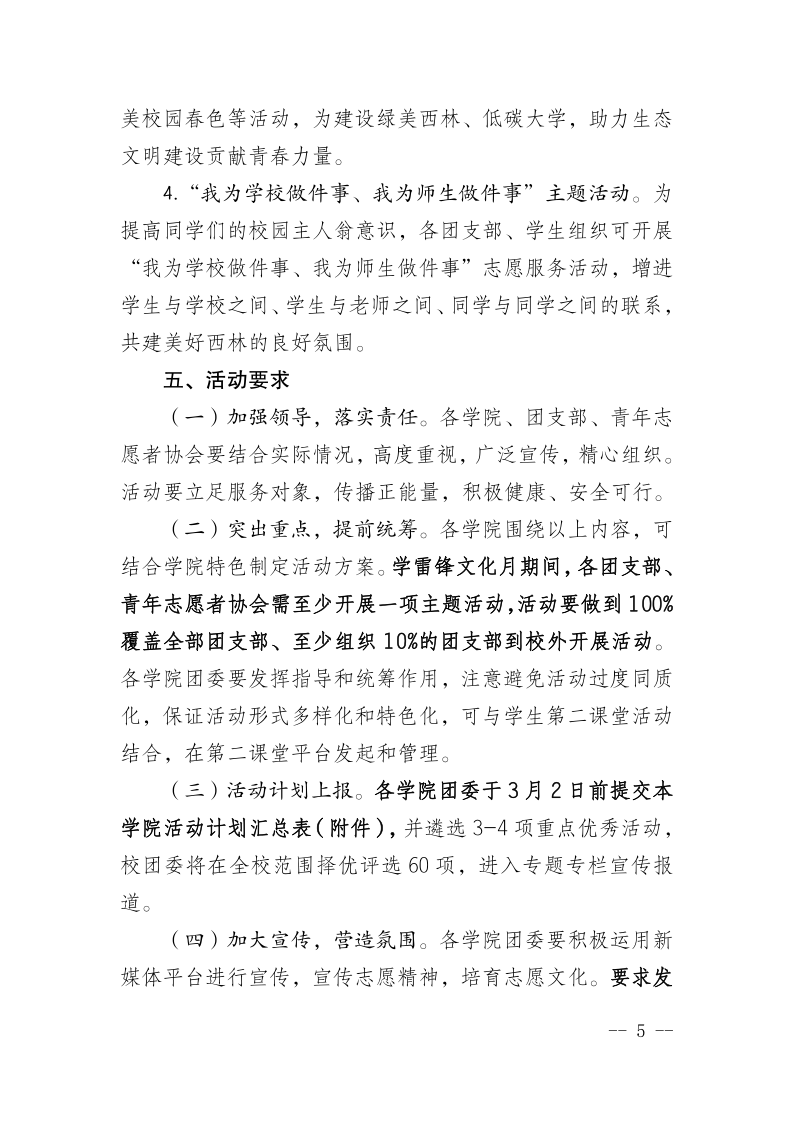 美校园春色等活动，为建设绿美西林、低碳大学，助力生态文明建设贡献青春力量。

4.“我为学校做件事、我为师生做件事”主题活动。为提高同学们的校园主人翁意识，各团支部、学生组织可开展“我为学校做件事、我为师生做件事”志愿服务活动，增进学生与学校之间、学生与老师之间、同学与同学之间的联系，共建美好西林的良好氛围。

五、活动要求

（一）加强领导，落实责任。各学院、团支部、青年志愿者协会要结合实际情况，高度重视，广泛宣传，精心组织。活动要立足服务对象，传播正能量，积极健康、安全可行。

（二）突出重点，提前统筹。各学院围绕以上内容，可结合学院特色制定活动方案。学雷锋文化月期间，各团支部、青年志愿者协会需至少开展一项主题活动，活动要做到100%覆盖全部团支部、至少组织10%的团支部到校外开展活动。各学院团委要发挥指导和统筹作用，注意避免活动过度同质化，保证活动形式多样化和特色化，可与学生第二课堂活动结合，在第二课堂平台发起和管理。

（三）活动计划上报。各学院团委于3月2日前提交本学院活动计划汇总表（附件），并遴选3-4项重点优秀活动，校团委将在全校范围择优评选60项，进入专题专栏宣传报道。

（四）加大宣传，营造氛围。各学院团委要积极运用新媒体平台进行宣传，宣传志愿精神，培育志愿文化。要求发

-- 5 --